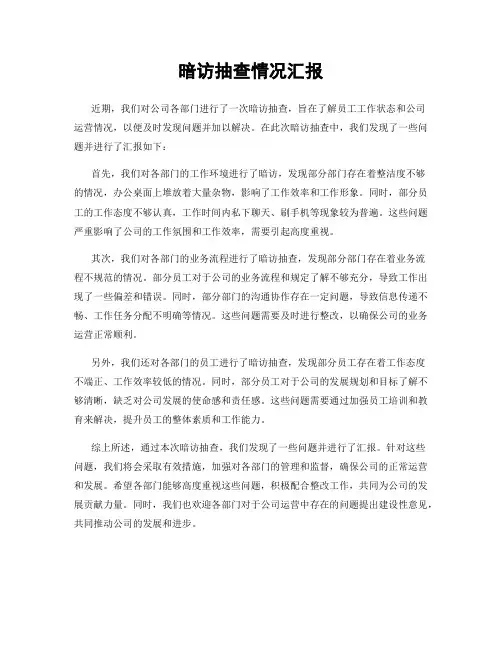 暗访抽查情况汇报

近期，我们对公司各部门进行了一次暗访抽查，旨在了解员工工作状态和公司运营情况，以便及时发现问题并加以解决。在此次暗访抽查中，我们发现了一些问题并进行了汇报如下：

首先，我们对各部门的工作环境进行了暗访，发现部分部门存在着整洁度不够的情况，办公桌面上堆放着大量杂物，影响了工作效率和工作形象。同时，部分员工的工作态度不够认真，工作时间内私下聊天、刷手机等现象较为普遍。这些问题严重影响了公司的工作氛围和工作效率，需要引起高度重视。

其次，我们对各部门的业务流程进行了暗访抽查，发现部分部门存在着业务流程不规范的情况。部分员工对于公司的业务流程和规定了解不够充分，导致工作出现了一些偏差和错误。同时，部分部门的沟通协作存在一定问题，导致信息传递不畅、工作任务分配不明确等情况。这些问题需要及时进行整改，以确保公司的业务运营正常顺利。

另外，我们还对各部门的员工进行了暗访抽查，发现部分员工存在着工作态度不端正、工作效率较低的情况。同时，部分员工对于公司的发展规划和目标了解不够清晰，缺乏对公司发展的使命感和责任感。这些问题需要通过加强员工培训和教育来解决，提升员工的整体素质和工作能力。

综上所述，通过本次暗访抽查，我们发现了一些问题并进行了汇报。针对这些问题，我们将会采取有效措施，加强对各部门的管理和监督，确保公司的正常运营和发展。希望各部门能够高度重视这些问题，积极配合整改工作，共同为公司的发展贡献力量。同时，我们也欢迎各部门对于公司运营中存在的问题提出建设性意见，共同推动公司的发展和进步。